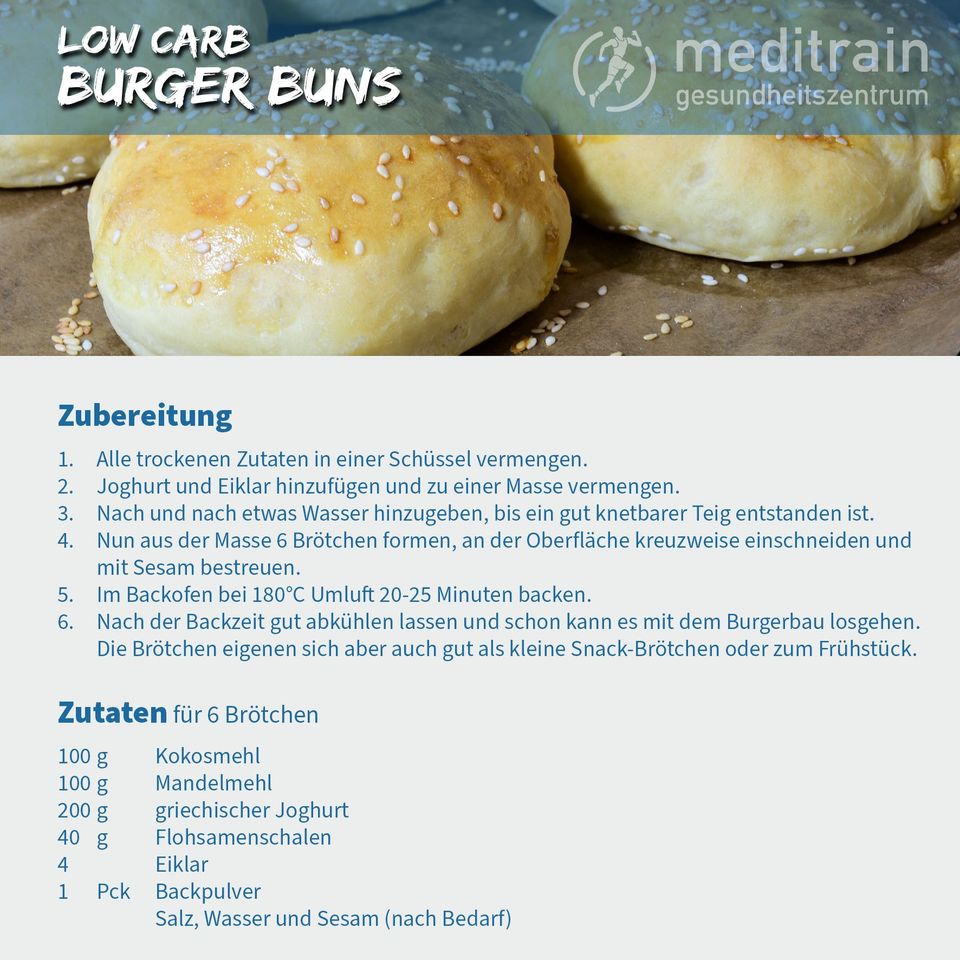 LOW CARB
BURGER BUNS

meditrain
gesundheitszentrum

Zubereitung

1. Alle trockenen Zutaten in einer Schüssel vermengen.
2. Joghurt und Eiklar hinzufügen und zu einer Masse vermengen.
3. Nach und nach etwas Wasser hinzugeben, bis ein gut knetbarer Teig entstanden ist.
4. Nun aus der Masse 6 Brötchen formen, an der Oberfläche kreuzweise einschneiden und mit Sesam bestreuen.
5. Im Backofen bei 180°C Umluft 20-25 Minuten backen.
6. Nach der Backzeit gut abkühlen lassen und schon kann es mit dem Burgerbau losgehen. Die Brötchen eigenen sich aber auch gut als kleine Snack-Brötchen oder zum Frühstück.

Zutaten für 6 Brötchen

100 g Kokosmehl
100 g Mandelmehl
200 g griechischer Joghurt
40 g Flohsamenschalen
4 Eiklar
1 Pck Backpulver
Salz, Wasser und Sesam (nach Bedarf)